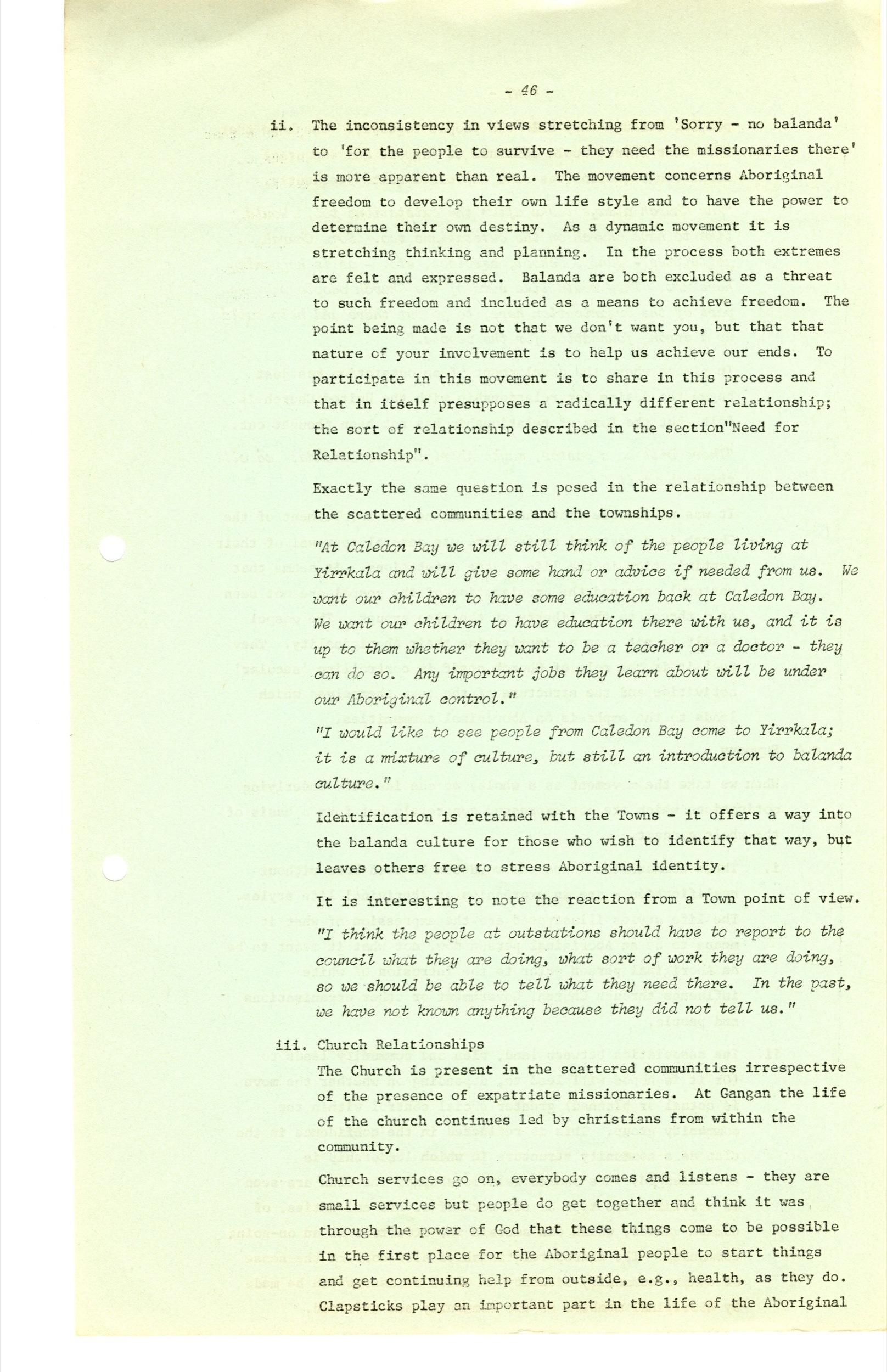 - 46 -

ii. The inconsistency in views stretching from 'Sorry - no balanda' to 'for the people to survive - they need the missionaries there' is more apparent than real. The movement concerns Aboriginal freedom to develop their own life style and to have the power to determine their own destiny. As a dynamic movement it is stretching thinking and planning. In the process both extremes are felt and expressed. Balanda are both excluded as a threat to such freedom and included as a means to achieve freedom. The point being made is not that we don't want you, but that that nature of your involvement is to help us achieve our ends. To participate in this movement is to share in this process and that in itself presupposes a radically different relationship; the sort of relationship described in the section"Need for Relationship".

Exactly the same question is posed in the relationship between the scattered communities and the townships.

"At Caledon Bay we will still think of the people living at Yirrkala and will give some hand or advice if needed from us. We want our children to have some education back at Caledon Bay. We want our children to have education there with us, and it is up to them whether they want to be a teacher or a doctor - they can do so. Any important jobs they learn about will be under our Aboriginal control."

"I would like to see people from Caledon Bay come to Yirrkala; it is a mixture of culture, but still an introduction to balanda culture."

Identification is retained with the Towns - it offers a way into the balanda culture for those who wish to identify that way, but leaves others free to stress Aboriginal identity.

It is interesting to note the reaction from a Town point of view.

"I think the people at outstations should have to report to the council what they are doing, what sort of work they are doing, so we should be able to tell what they need there. In the past, we have not known anything because they did not tell us."

iii. Church Relationships
The Church is present in the scattered communities irrespective of the presence of expatriate missionaries. At Gangan the life of the church continues led by christians from within the community.

Church services go on, everybody comes and listens - they are small services but people do get together and think it was through the power of God that these things come to be possible in the first place for the Aboriginal people to start things and get continuing help from outside, e.g., health, as they do. Clapsticks play an important part in the life of the Aboriginal